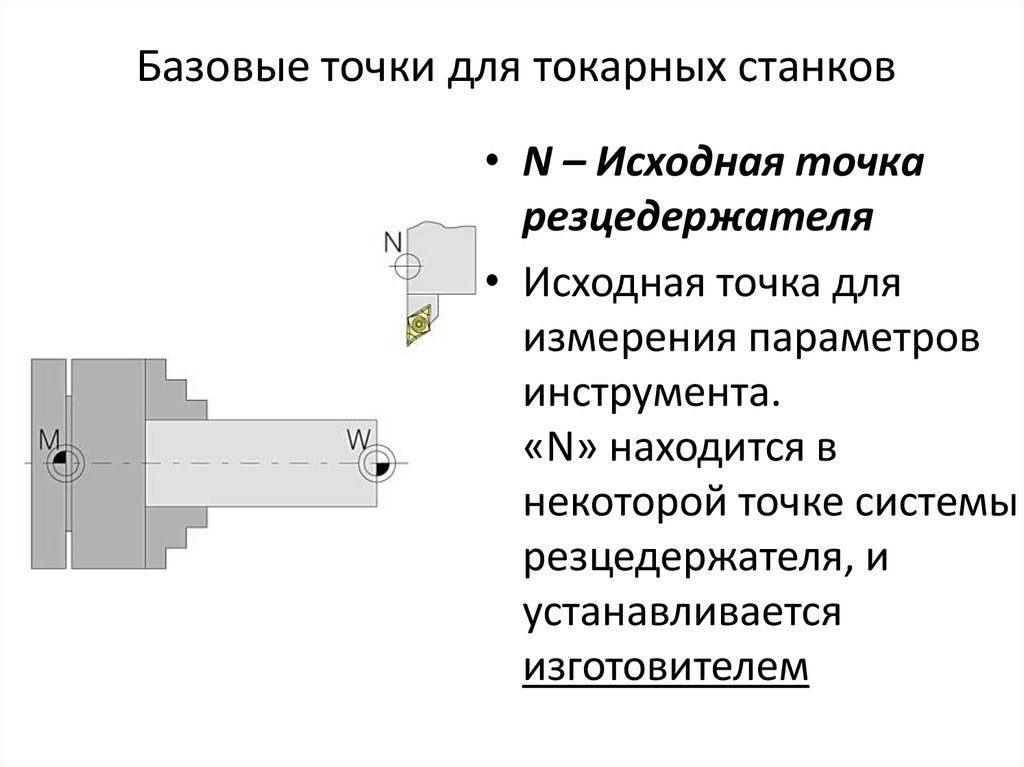 Базовые точки для токарных станков

N

M

W

• N – Исходная точка резцедержателя

• Исходная точка для измерения параметров инструмента.
«N» находится в некоторой точке системы резцедержателя, и устанавливается изготовителем